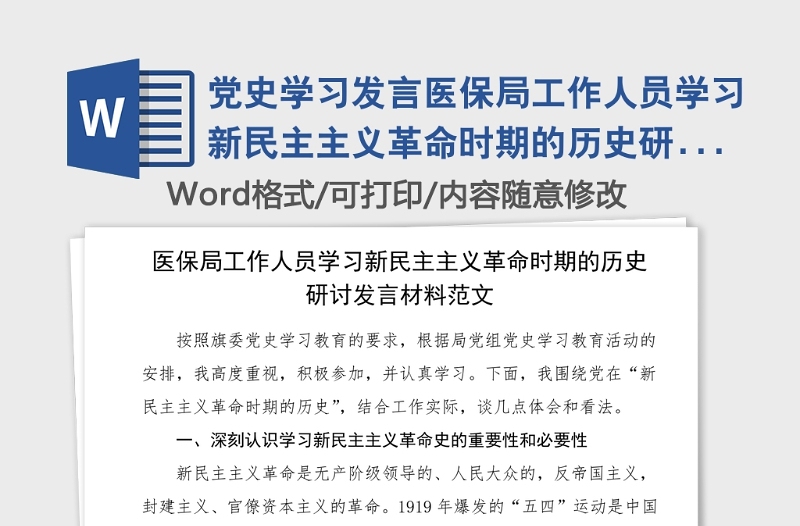 W

党史学习发言医保局工作人员学习新民主主义革命时期的历史研...

Word格式/可打印/内容随意修改

医保局工作人员学习新民主主义革命时期的历史研讨发言材料范文

按照旗委党史学习教育的要求，根据局党组党史学习教育活动的安排，我高度重视，积极参加，并认真学习。下面，我围绕党在“新民主主义革命时期的历史”，结合工作实际，谈几点体会和看法。

一、深刻认识学习新民主主义革命史的重要性和必要性

新民主主义革命是无产阶级领导的、人民大众的，反帝国主义，封建主义、官僚资本主义的革命。1919 年爆发的“五四”运动是中国